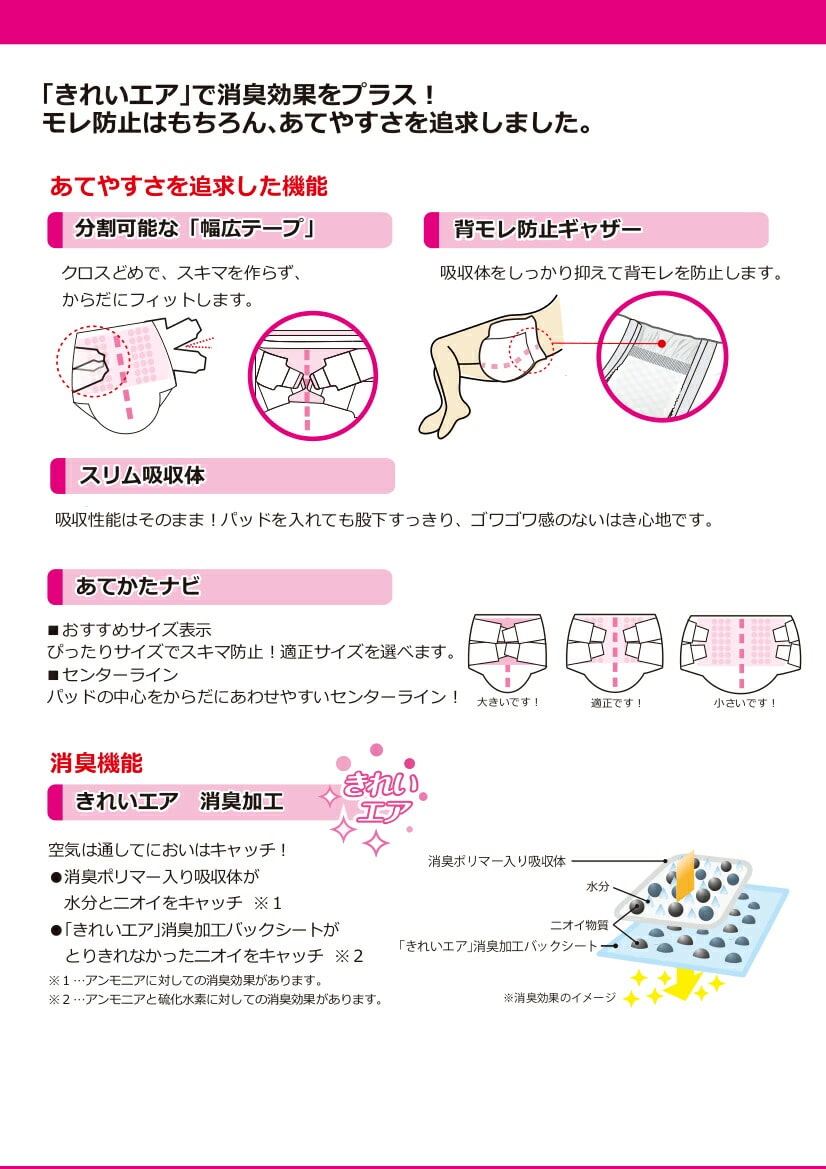 「きれいエア」で消臭効果をプラス！
モレ防止はもちろん、あてやすさを追求しました。

あてやすさを追求した機能

分割可能な「幅広テープ」

クロスどめで、スキマを作らず、からだにフィットします。

背モレ防止ギャザー

吸収体をしっかり抑えて背モレを防止します。

スリム吸収体

吸収性能はそのまま！パッドを入れても股下すっきり、ゴワゴワ感のないはき心地です。

あてかたナビ

■おすすめサイズ表示
ぴったりサイズでスキマ防止！適正サイズを選べます。
■センターライン
パッドの中心をからだにあわせやすいセンターライン！

大きいです！

適正です！

小さいです！

消臭機能

きれいエア　消臭加工

きれいエア

空気は通してにおいはキャッチ！
●消臭ポリマー入り吸収体が水分とニオイをキャッチ ※1
●「きれいエア」消臭加工バックシートがとりきれなかったニオイをキャッチ ※2
※1…アンモニアに対しての消臭効果があります。
※2…アンモニアと硫化水素に対しての消臭効果があります。

消臭ポリマー入り吸収体
水分
ニオイ物質
「きれいエア」消臭加工バックシート
※消臭効果のイメージ